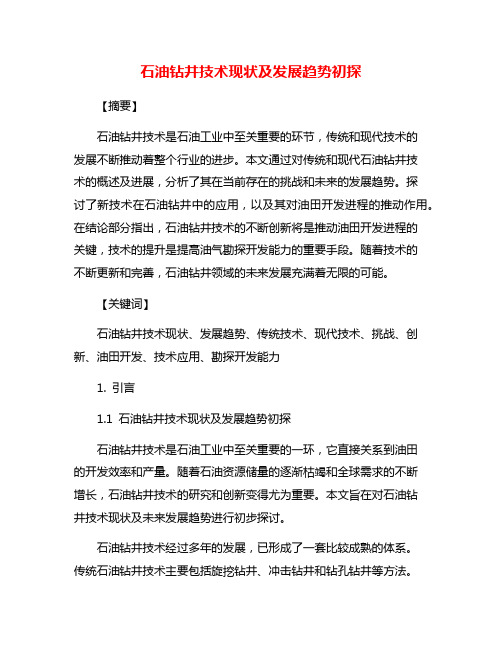 石油钻井技术现状及发展趋势初探

【摘要】

石油钻井技术是石油工业中至关重要的环节，传统和现代技术的发展不断推动着整个行业的进步。本文通过对传统和现代石油钻井技术的概述及进展，分析了其在当前存在的挑战和未来的发展趋势。探讨了新技术在石油钻井中的应用，以及其对油田开发进程的推动作用。在结论部分指出，石油钻井技术的不断创新将是推动油田开发进程的关键，技术的提升是提高油气勘探开发能力的重要手段。随着技术的不断更新和完善，石油钻井领域的未来发展充满着无限的可能。

【关键词】

石油钻井技术现状、发展趋势、传统技术、现代技术、挑战、创新、油田开发、技术应用、勘探开发能力

1. 引言

1.1 石油钻井技术现状及发展趋势初探

石油钻井技术是石油工业中至关重要的一环，它直接关系到油田的开发效率和产量。随着石油资源储量的逐渐枯竭和全球需求的不断增长，石油钻井技术的研究和创新变得尤为重要。本文旨在对石油钻井技术现状及未来发展趋势进行初步探讨。

石油钻井技术经过多年的发展，已形成了一套比较成熟的体系。传统石油钻井技术主要包括旋挖钻井、冲击钻井和钻孔钻井等方法。